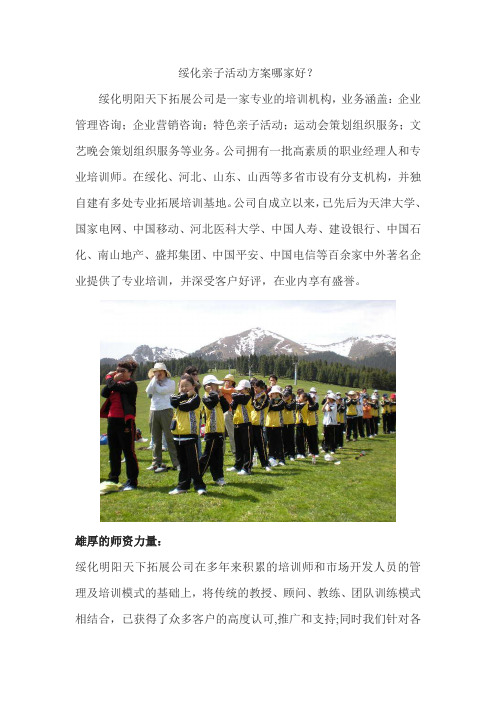 绥化亲子活动方案哪家好？

绥化明阳天下拓展公司是一家专业的培训机构，业务涵盖：企业管理咨询；企业营销咨询；特色亲子活动；运动会策划组织服务；文艺晚会策划组织服务等业务。公司拥有一批高素质的职业经理人和专业培训师。在绥化、河北、山东、山西等多省市设有分支机构，并独自建有多处专业拓展培训基地。公司自成立以来，已先后为天津大学、国家电网、中国移动、河北医科大学、中国人寿、建设银行、中国石化、南山地产、盛邦集团、中国平安、中国电信等百余家中外著名企业提供了专业培训，并深受客户好评，在业内享有盛誉。

雄厚的师资力量：

绥化明阳天下拓展公司在多年来积累的培训师和市场开发人员的管理及培训模式的基础上，将传统的教授、顾问、教练、团队训练模式相结合，已获得了众多客户的高度认可,推广和支持;同时我们针对各